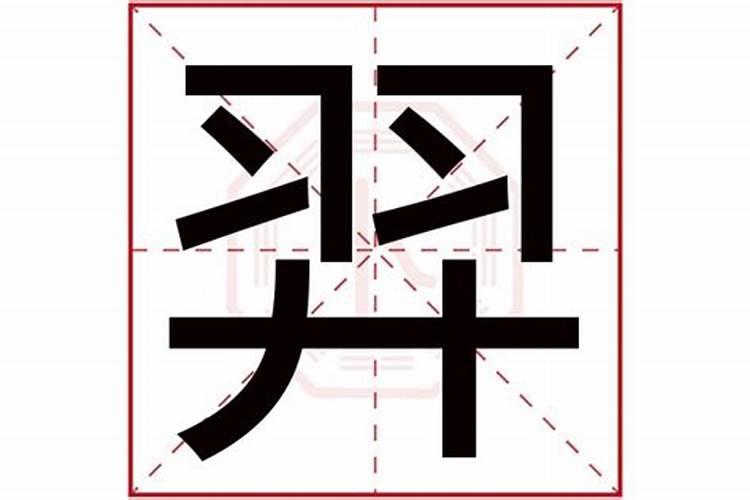 羿